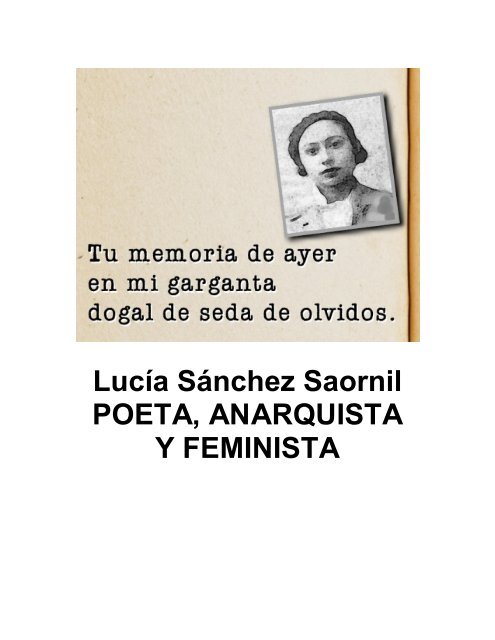 Tu memoria de ayer
en mi garganta
dogal de seda de olvidos.

Lucía Sánchez Saornil
POETA, ANARQUISTA
Y FEMINISTA